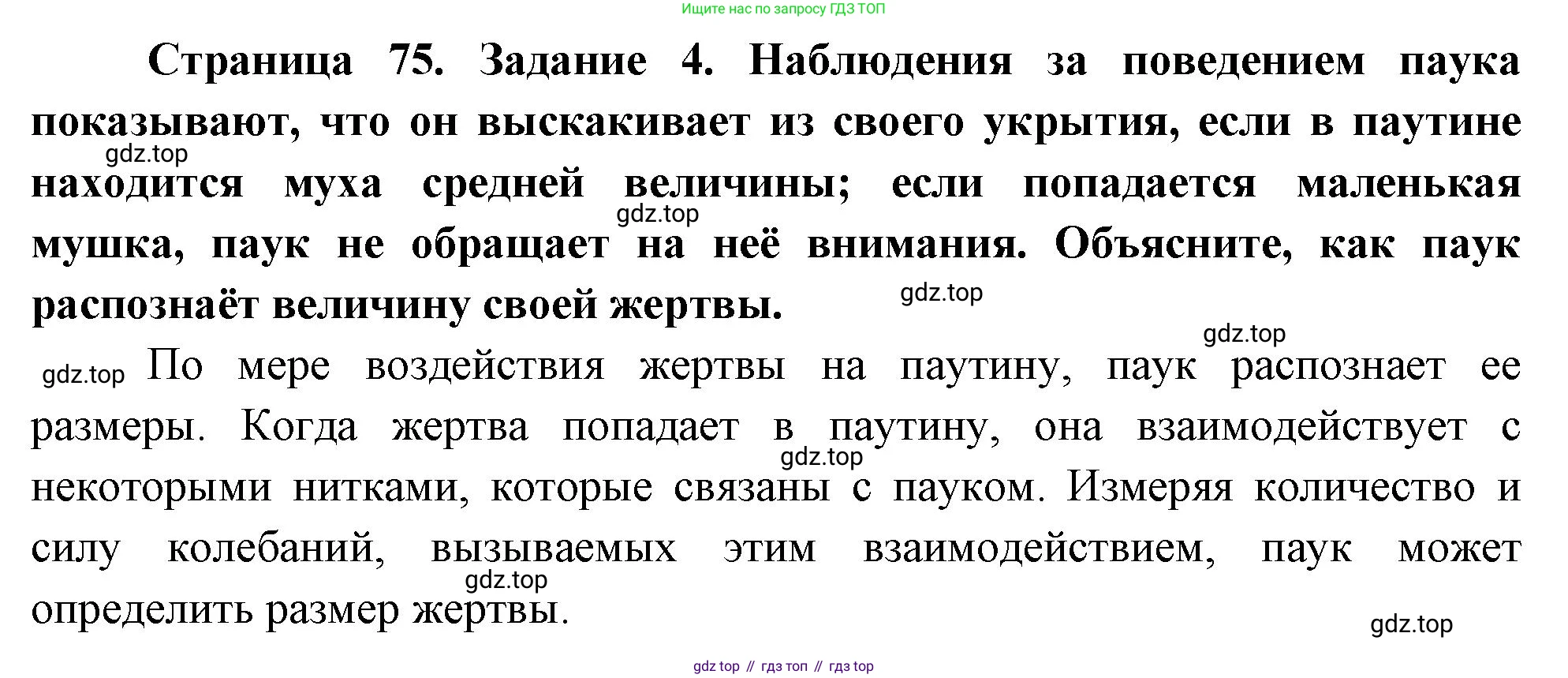 Ищите нас по запросу ГДЗ ТОП

Страница 75. Задание 4. Наблюдения за поведением паука показывают, что он выскакивает из своего укрытия, если в паутине находится муха средней величины; если попадается маленькая мушка, паук не обращает на неё внимания. Объясните, как паук распознаёт величину своей жертвы.

По мере воздействия жертвы на паутину, паук распознает ее размеры. Когда жертва попадает в паутину, она взаимодействует с некоторыми нитками, которые связаны с пауком. Измеряя количество и силу колебаний, вызываемых этим взаимодействием, паук может определить размер жертвы.

gdz top // гдз топ // гдз top

gdz.top